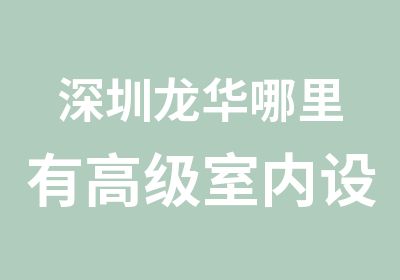 深圳龙华哪里
有高级室内设